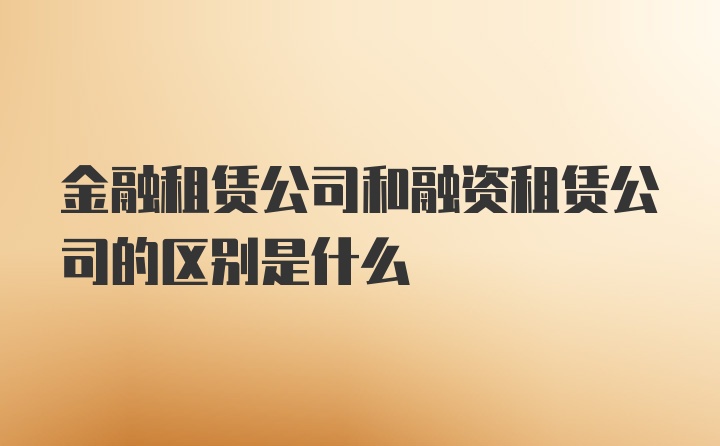 金融租赁公司和融资租赁公司的区别是什么